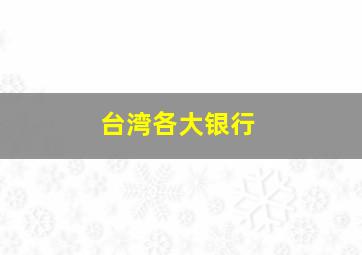 台湾各大银行